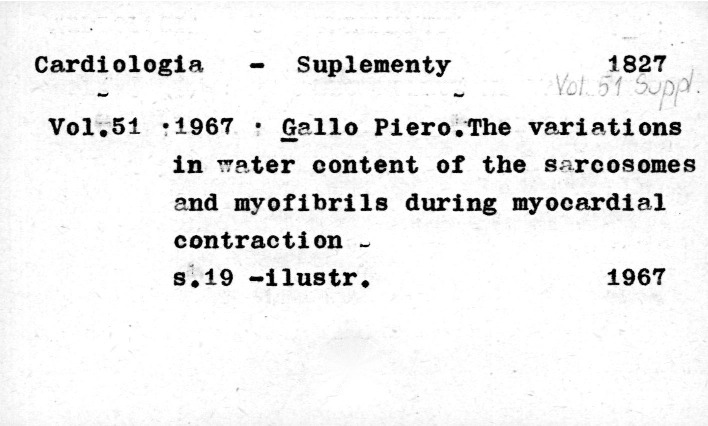 Cardiologia - Suplementy 1827
Vol. 51 Suppl.

Vol.51 :1967 : Gallo Piero.The variations in water content of the sarcosomes and myofibrils during myocardial contraction -
s.19 -ilustr. 1967